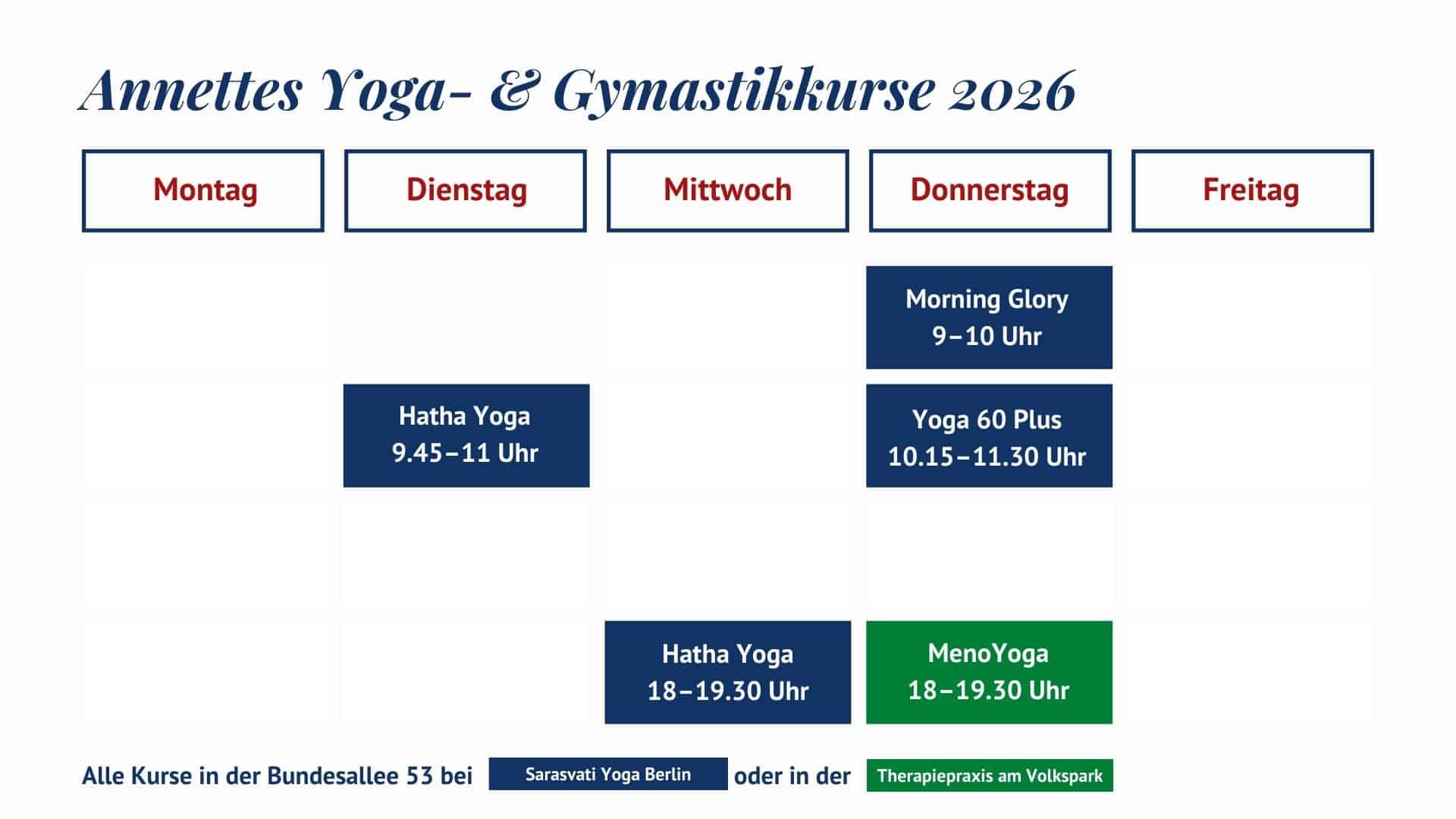 Annettes Yoga- & Gymastikkurse 2026

| Montag | Dienstag | Mittwoch | Donnerstag | Freitag |
|---|---|---|---|---|
| | | | Morning Glory 9–10 Uhr | |
| | Hatha Yoga 9.45–11 Uhr | | Yoga 60 Plus 10.15–11.30 Uhr | |
| | | | | |
| | | Hatha Yoga 18–19.30 Uhr | MenoYoga 18–19.30 Uhr | |

Alle Kurse in der Bundesallee 53 bei Sarasvati Yoga Berlin oder in der Therapiepraxis am Volkspark